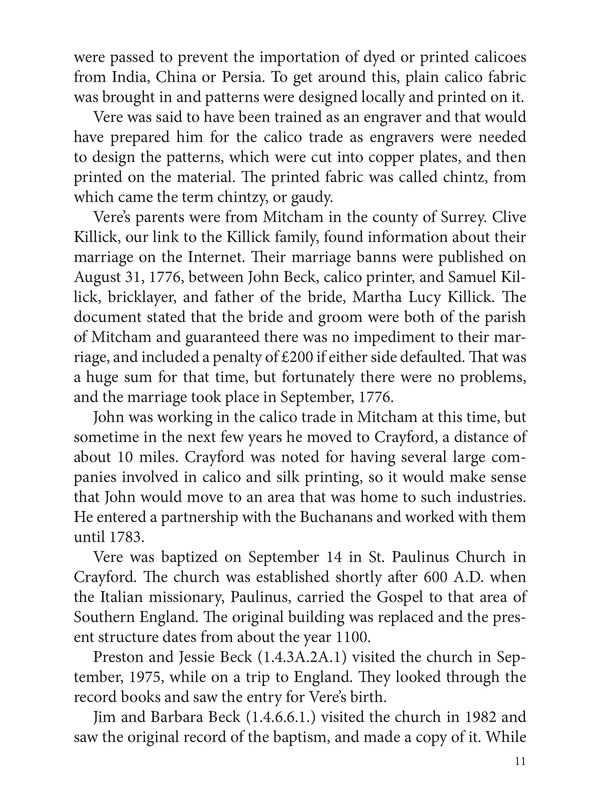 were passed to prevent the importation of dyed or printed calicoes from India, China or Persia. To get around this, plain calico fabric was brought in and patterns were designed locally and printed on it.

Vere was said to have been trained as an engraver and that would have prepared him for the calico trade as engravers were needed to design the patterns, which were cut into copper plates, and then printed on the material. The printed fabric was called chintz, from which came the term chintzy, or gaudy.

Vere's parents were from Mitcham in the county of Surrey. Clive Killick, our link to the Killick family, found information about their marriage on the Internet. Their marriage banns were published on August 31, 1776, between John Beck, calico printer, and Samuel Killick, bricklayer, and father of the bride, Martha Lucy Killick. The document stated that the bride and groom were both of the parish of Mitcham and guaranteed there was no impediment to their marriage, and included a penalty of £200 if either side defaulted. That was a huge sum for that time, but fortunately there were no problems, and the marriage took place in September, 1776.

John was working in the calico trade in Mitcham at this time, but sometime in the next few years he moved to Crayford, a distance of about 10 miles. Crayford was noted for having several large companies involved in calico and silk printing, so it would make sense that John would move to an area that was home to such industries. He entered a partnership with the Buchanans and worked with them until 1783.

Vere was baptized on September 14 in St. Paulinus Church in Crayford. The church was established shortly after 600 A.D. when the Italian missionary, Paulinus, carried the Gospel to that area of Southern England. The original building was replaced and the present structure dates from about the year 1100.

Preston and Jessie Beck (1.4.3A.2A.1) visited the church in September, 1975, while on a trip to England. They looked through the record books and saw the entry for Vere's birth.

Jim and Barbara Beck (1.4.6.6.1.) visited the church in 1982 and saw the original record of the baptism, and made a copy of it. While

11